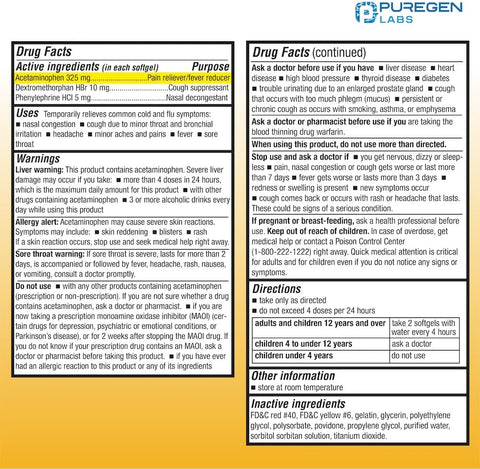 PUREGEN LABS

Drug Facts
Active ingredients (in each softgel) Purpose
Acetaminophen 325 mg............................Pain reliever/fever reducer
Dextromethorphan HBr 10 mg..............................Cough suppressant
Phenylephrine HCl 5 mg.......................................Nasal decongestant

Uses Temporarily relieves common cold and flu symptoms: ■ nasal congestion ■ cough due to minor throat and bronchial irritation ■ headache ■ minor aches and pains ■ fever ■ sore throat

Warnings
Liver warning: This product contains acetaminophen. Severe liver damage may occur if you take: ■ more than 4 doses in 24 hours, which is the maximum daily amount for this product ■ with other drugs containing acetaminophen ■ 3 or more alcoholic drinks every day while using this product

Allergy alert: Acetaminophen may cause severe skin reactions. Symptoms may include: ■ skin reddening ■ blisters ■ rash If a skin reaction occurs, stop use and seek medical help right away.

Sore throat warning: If sore throat is severe, lasts for more than 2 days, is accompanied or followed by fever, headache, rash, nausea, or vomiting, consult a doctor promptly.

Do not use ■ with any other products containing acetaminophen (prescription or non-prescription). If you are not sure whether a drug contains acetaminophen, ask a doctor or pharmacist. ■ if you are now taking a prescription monoamine oxidase inhibitor (MAOI) (certain drugs for depression, psychiatric or emotional conditions, or Parkinson's disease), or for 2 weeks after stopping the MAOI drug. If you do not know if your prescription drug contains an MAOI, ask a doctor or pharmacist before taking this product. ■ if you have ever had an allergic reaction to this product or any of its ingredients

Drug Facts (continued)
Ask a doctor before use if you have ■ liver disease ■ heart disease ■ high blood pressure ■ thyroid disease ■ diabetes ■ trouble urinating due to an enlarged prostate gland ■ cough that occurs with too much phlegm (mucus) ■ persistent or chronic cough as occurs with smoking, asthma, or emphysema

Ask a doctor or pharmacist before use if you are taking the blood thinning drug warfarin.

When using this product, do not use more than directed.

Stop use and ask a doctor if ■ you get nervous, dizzy or sleepless ■ pain, nasal congestion or cough gets worse or last more than 7 days ■ fever gets worse or lasts more than 3 days ■ redness or swelling is present ■ new symptoms occur ■ cough comes back or occurs with rash or headache that lasts. These could be signs of a serious condition.

If pregnant or breast-feeding, ask a health professional before use. Keep out of reach of children. In case of overdose, get medical help or contact a Poison Control Center (1-800-222-1222) right away. Quick medical attention is critical for adults and for children even if you do not notice any signs or symptoms.

Directions
■ take only as directed
■ do not exceed 4 doses per 24 hours

| adults and children 12 years and over | take 2 softgels with water every 4 hours |
|---|---|
| children 4 to under 12 years | ask a doctor |
| children under 4 years | do not use |

Other information
■ store at room temperature

Inactive ingredients
FD&C red #40, FD&C yellow #6, gelatin, glycerin, polyethylene glycol, polysorbate, povidone, propylene glycol, purified water, sorbitol sorbitan solution, titanium dioxide.